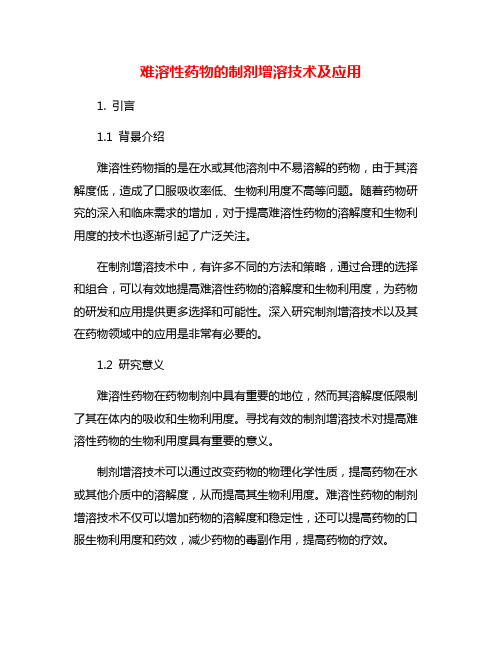 难溶性药物的制剂增溶技术及应用

1. 引言

1.1 背景介绍

难溶性药物指的是在水或其他溶剂中不易溶解的药物，由于其溶解度低，造成了口服吸收率低、生物利用度不高等问题。随着药物研究的深入和临床需求的增加，对于提高难溶性药物的溶解度和生物利用度的技术也逐渐引起了广泛关注。

在制剂增溶技术中，有许多不同的方法和策略，通过合理的选择和组合，可以有效地提高难溶性药物的溶解度和生物利用度，为药物的研发和应用提供更多选择和可能性。深入研究制剂增溶技术以及其在药物领域中的应用是非常有必要的。

1.2 研究意义

难溶性药物在药物制剂中具有重要的地位，然而其溶解度低限制了其在体内的吸收和生物利用度。寻找有效的制剂增溶技术对提高难溶性药物的生物利用度具有重要的意义。

制剂增溶技术可以通过改变药物的物理化学性质，提高药物在水或其他介质中的溶解度，从而提高其生物利用度。难溶性药物的制剂增溶技术不仅可以增加药物的溶解度和稳定性，还可以提高药物的口服生物利用度和药效，减少药物的毒副作用，提高药物的疗效。